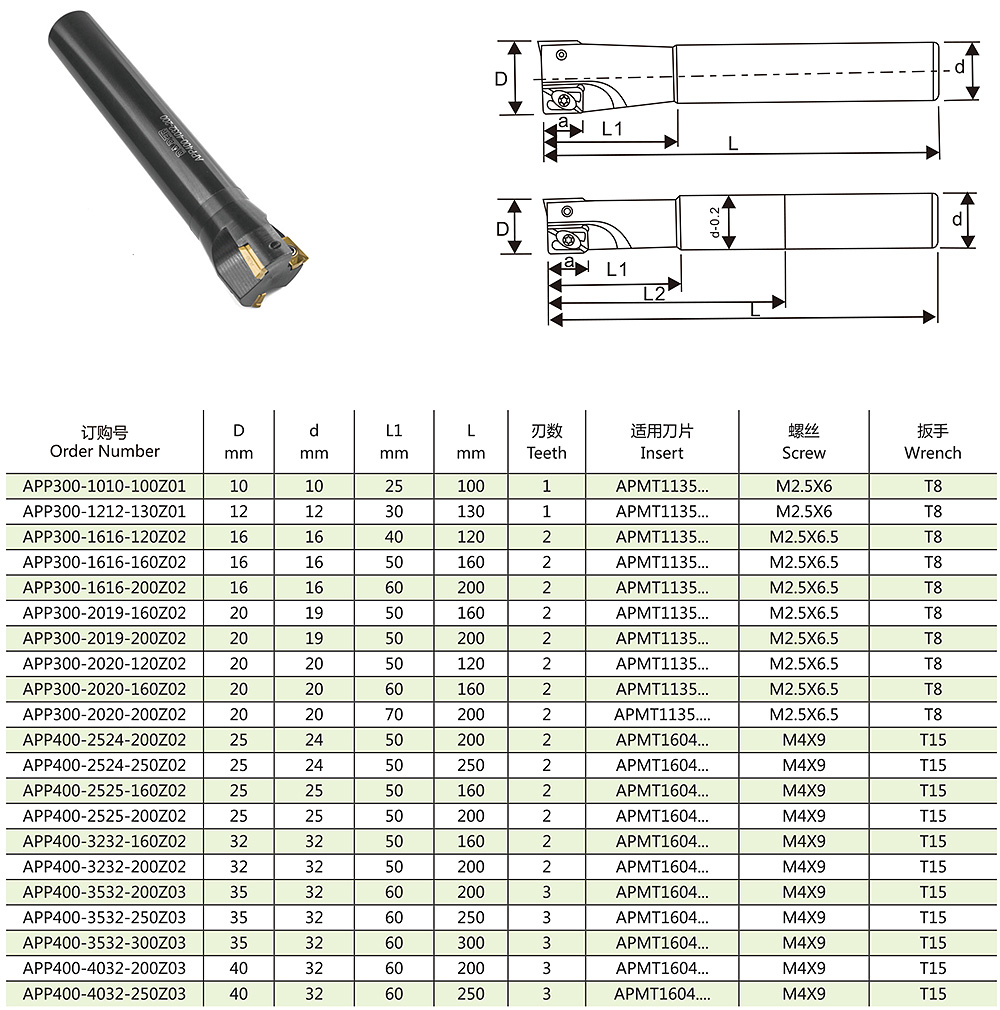 D
d
a
L1
L

D
d-0.2
d
a
L1
L2
L

| 订购号 Order Number | D mm | d mm | L1 mm | L mm | 刃数 Teeth | 适用刀片 Insert | 螺丝 Screw | 扳手 Wrench |
|---|---|---|---|---|---|---|---|---|
| APP300-1010-100Z01 | 10 | 10 | 25 | 100 | 1 | APMT1135... | M2.5X6 | T8 |
| APP300-1212-130Z01 | 12 | 12 | 30 | 130 | 1 | APMT1135... | M2.5X6 | T8 |
| APP300-1616-120Z02 | 16 | 16 | 40 | 120 | 2 | APMT1135... | M2.5X6.5 | T8 |
| APP300-1616-160Z02 | 16 | 16 | 50 | 160 | 2 | APMT1135... | M2.5X6.5 | T8 |
| APP300-1616-200Z02 | 16 | 16 | 60 | 200 | 2 | APMT1135... | M2.5X6.5 | T8 |
| APP300-2019-160Z02 | 20 | 19 | 50 | 160 | 2 | APMT1135... | M2.5X6.5 | T8 |
| APP300-2019-200Z02 | 20 | 19 | 50 | 200 | 2 | APMT1135... | M2.5X6.5 | T8 |
| APP300-2020-120Z02 | 20 | 20 | 50 | 120 | 2 | APMT1135... | M2.5X6.5 | T8 |
| APP300-2020-160Z02 | 20 | 20 | 60 | 160 | 2 | APMT1135... | M2.5X6.5 | T8 |
| APP300-2020-200Z02 | 20 | 20 | 70 | 200 | 2 | APMT1135... | M2.5X6.5 | T8 |
| APP400-2524-200Z02 | 25 | 24 | 50 | 200 | 2 | APMT1604... | M4X9 | T15 |
| APP400-2524-250Z02 | 25 | 24 | 50 | 250 | 2 | APMT1604... | M4X9 | T15 |
| APP400-2525-160Z02 | 25 | 25 | 50 | 160 | 2 | APMT1604... | M4X9 | T15 |
| APP400-2525-200Z02 | 25 | 25 | 50 | 200 | 2 | APMT1604... | M4X9 | T15 |
| APP400-3232-160Z02 | 32 | 32 | 50 | 160 | 2 | APMT1604... | M4X9 | T15 |
| APP400-3232-200Z02 | 32 | 32 | 50 | 200 | 2 | APMT1604... | M4X9 | T15 |
| APP400-3532-200Z03 | 35 | 32 | 60 | 200 | 3 | APMT1604... | M4X9 | T15 |
| APP400-3532-250Z03 | 35 | 32 | 60 | 250 | 3 | APMT1604... | M4X9 | T15 |
| APP400-3532-300Z03 | 35 | 32 | 60 | 300 | 3 | APMT1604... | M4X9 | T15 |
| APP400-4032-200Z03 | 40 | 32 | 60 | 200 | 3 | APMT1604... | M4X9 | T15 |
| APP400-4032-250Z03 | 40 | 32 | 60 | 250 | 3 | APMT1604... | M4X9 | T15 |